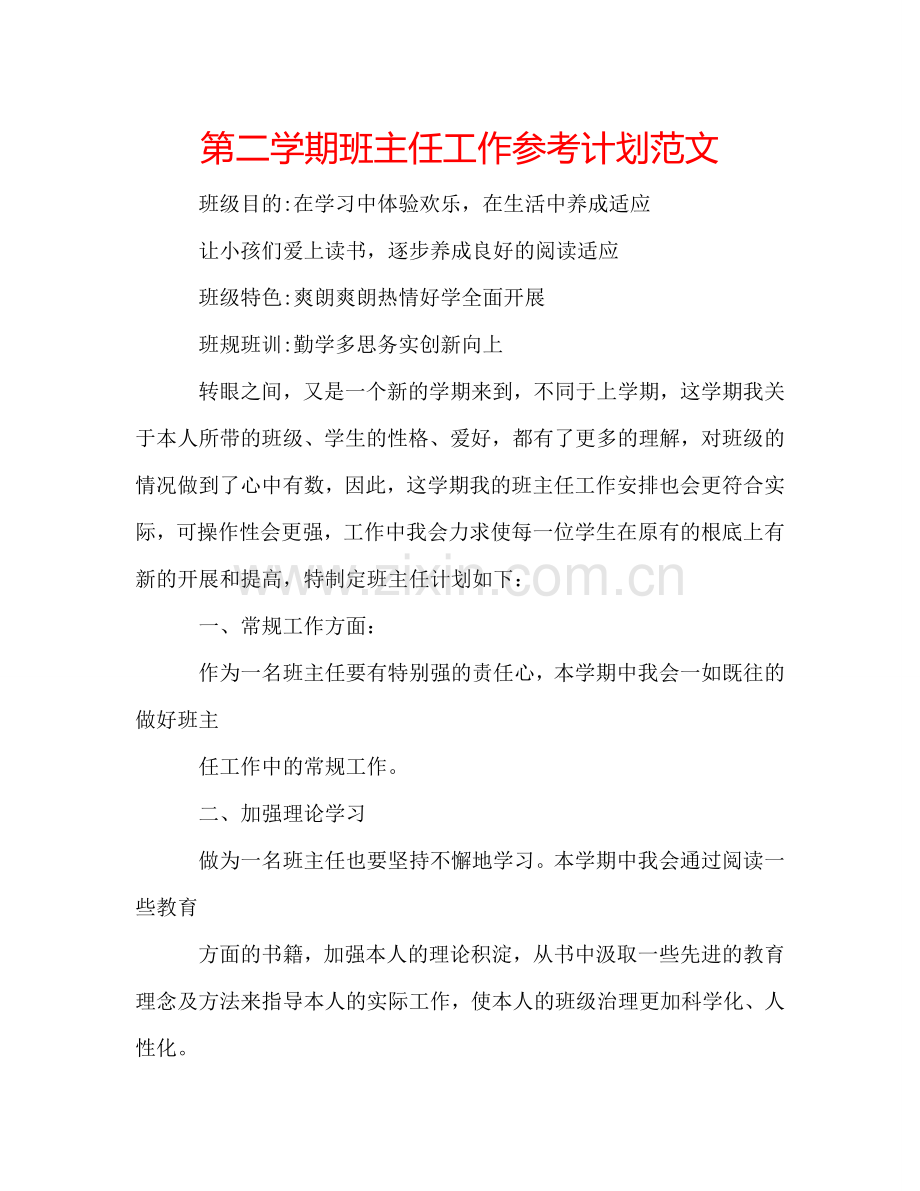 第二学期班主任工作参考计划范文

班级目的:在学习中体验欢乐，在生活中养成适应

让小孩们爱上读书，逐步养成良好的阅读适应

班级特色:爽朗爽朗热情好学全面开展

班规班训:勤学多思务实创新向上

转眼之间，又是一个新的学期来到，不同于上学期，这学期我关于本人所带的班级、学生的性格、爱好，都有了更多的理解，对班级的情况做到了心中有数，因此，这学期我的班主任工作安排也会更符合实际，可操作性会更强，工作中我会力求使每一位学生在原有的根底上有新的开展和提高，特制定班主任计划如下：

www.zixin.com.cn

一、常规工作方面：

作为一名班主任要有特别强的责任心，本学期中我会一如既往的做好班主

任工作中的常规工作。

二、加强理论学习

做为一名班主任也要坚持不懈地学习。本学期中我会通过阅读一些教育

方面的书籍，加强本人的理论积淀，从书中汲取一些先进的教育理念及方法来指导本人的实际工作，使本人的班级治理更加科学化、人性化。